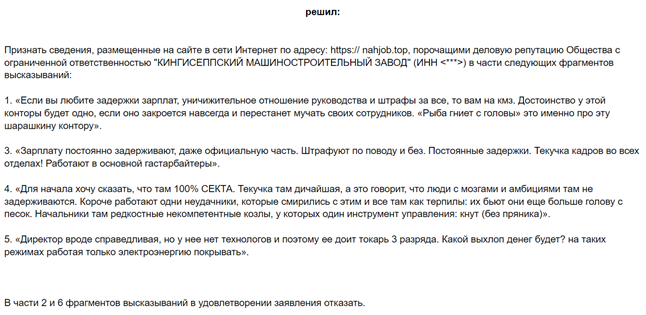 решил:

Признать сведения, размещенные на сайте в сети Интернет по адресу: https:// nahjob.top, порочащими деловую репутацию Общества с ограниченной ответственностью "КИНГИСЕППСКИЙ МАШИНОСТРОИТЕЛЬНЫЙ ЗАВОД" (ИНН <***>) в части следующих фрагментов высказываний:

1. «Если вы любите задержки зарплат, уничижительное отношение руководства и штрафы за все, то вам на кмз. Достоинство у этой конторы будет одно, если оно закроется навсегда и перестанет мучать своих сотрудников. «Рыба гниет с головы» это именно про эту шарашкину контору».

3. «Зарплату постоянно задерживают, даже официальную часть. Штрафуют по поводу и без. Постоянные задержки. Текучка кадров во всех отделах! Работают в основной гастарбайтеры».

4. «Для начала хочу сказать, что там 100% СЕКТА. Текучка там дичайшая, а это говорит, что люди с мозгами и амбициями там не задерживаются. Короче работают одни неудачники, которые смирились с этим и все там как терпилы: их бьют они еще больше голову с песок. Начальники там редкостные некомпетентные козлы, у которых один инструмент управления: кнут (без пряника)».

5. «Директор вроде справедливая, но у нее нет технологов и поэтому ее доит токарь 3 разряда. Какой выхлоп денег будет? на таких режимах работая только электроэнергию покрывать».

В части 2 и 6 фрагментов высказываний в удовлетворении заявления отказать.